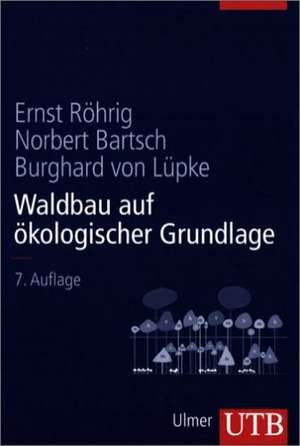 Ernst Röhrig
Norbert Bartsch
Burghard von Lüpke

Waldbau auf ökologischer Grundlage

7. Auflage

Ulmer UTB